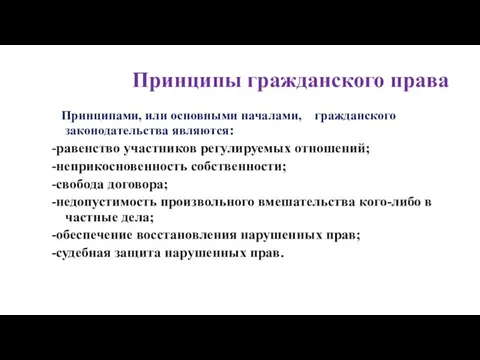 Принципы гражданского права

Принципами, или основными началами, гражданского законодательства являются:

-равенство участников регулируемых отношений;

-неприкосновенность собственности;

-свобода договора;

-недопустимость произвольного вмешательства кого-либо в частные дела;

-обеспечение восстановления нарушенных прав;

-судебная защита нарушенных прав.